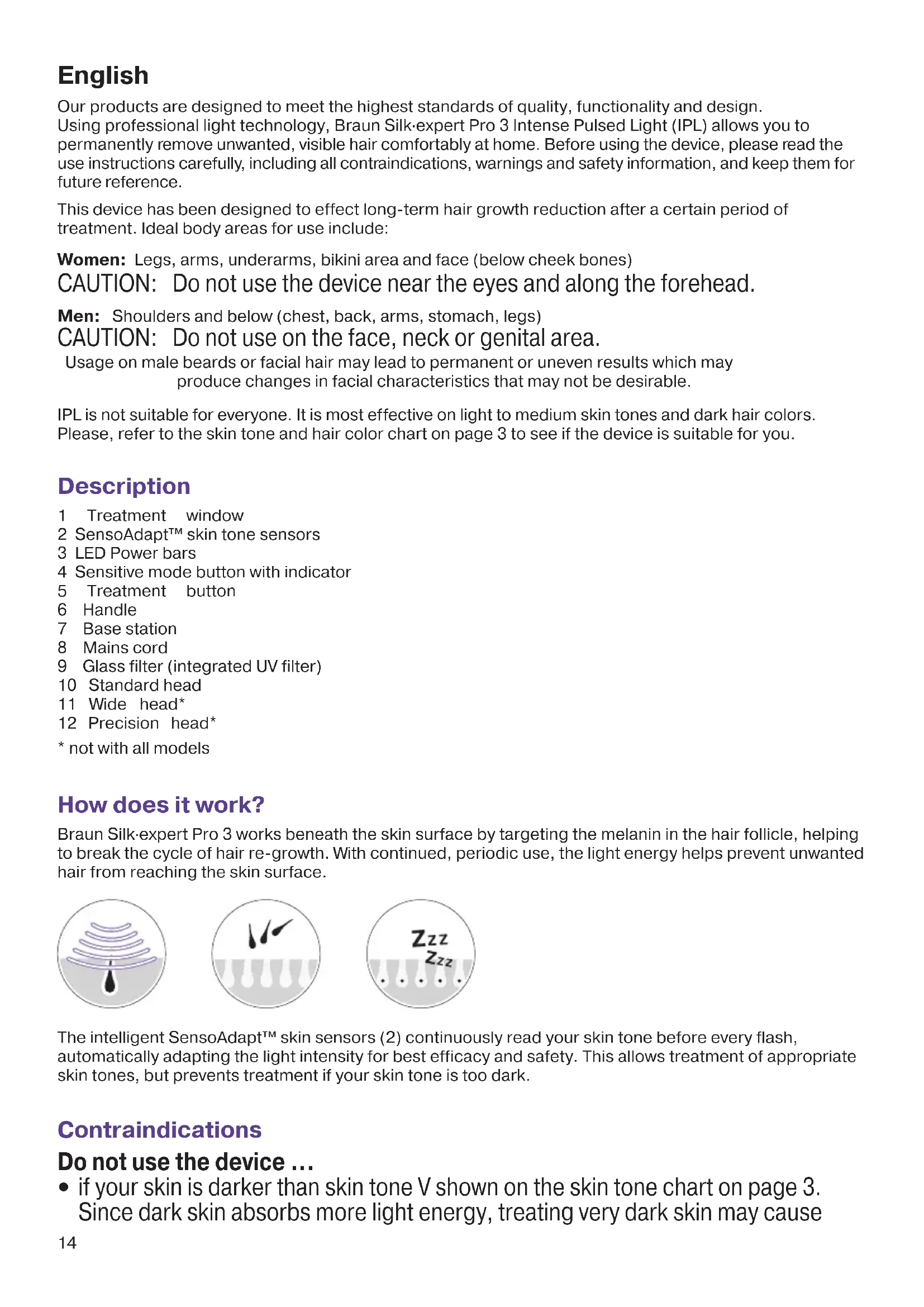 English
Our products are designed to meet the highest standards of quality, functionality and design. Using professional light technology, Braun Silk·expert Pro 3 Intense Pulsed Light (IPL) allows you to permanently remove unwanted, visible hair comfortably at home. Before using the device, please read the use instructions carefully, including all contraindications, warnings and safety information, and keep them for future reference.

This device has been designed to effect long-term hair growth reduction after a certain period of treatment. Ideal body areas for use include:

Women: Legs, arms, underarms, bikini area and face (below cheek bones)
CAUTION: Do not use the device near the eyes and along the forehead.

Men: Shoulders and below (chest, back, arms, stomach, legs)
CAUTION: Do not use on the face, neck or genital area.
Usage on male beards or facial hair may lead to permanent or uneven results which may produce changes in facial characteristics that may not be desirable.

IPL is not suitable for everyone. It is most effective on light to medium skin tones and dark hair colors. Please, refer to the skin tone and hair color chart on page 3 to see if the device is suitable for you.

Description
1 Treatment window
2 SensoAdapt™ skin tone sensors
3 LED Power bars
4 Sensitive mode button with indicator
5 Treatment button
6 Handle
7 Base station
8 Mains cord
9 Glass filter (integrated UV filter)
10 Standard head
11 Wide head*
12 Precision head*
* not with all models

How does it work?
Braun Silk·expert Pro 3 works beneath the skin surface by targeting the melanin in the hair follicle, helping to break the cycle of hair re-growth. With continued, periodic use, the light energy helps prevent unwanted hair from reaching the skin surface.

Zzz
Zzz

The intelligent SensoAdapt™ skin sensors (2) continuously read your skin tone before every flash, automatically adapting the light intensity for best efficacy and safety. This allows treatment of appropriate skin tones, but prevents treatment if your skin tone is too dark.

Contraindications
Do not use the device …
• if your skin is darker than skin tone V shown on the skin tone chart on page 3. Since dark skin absorbs more light energy, treating very dark skin may cause
14